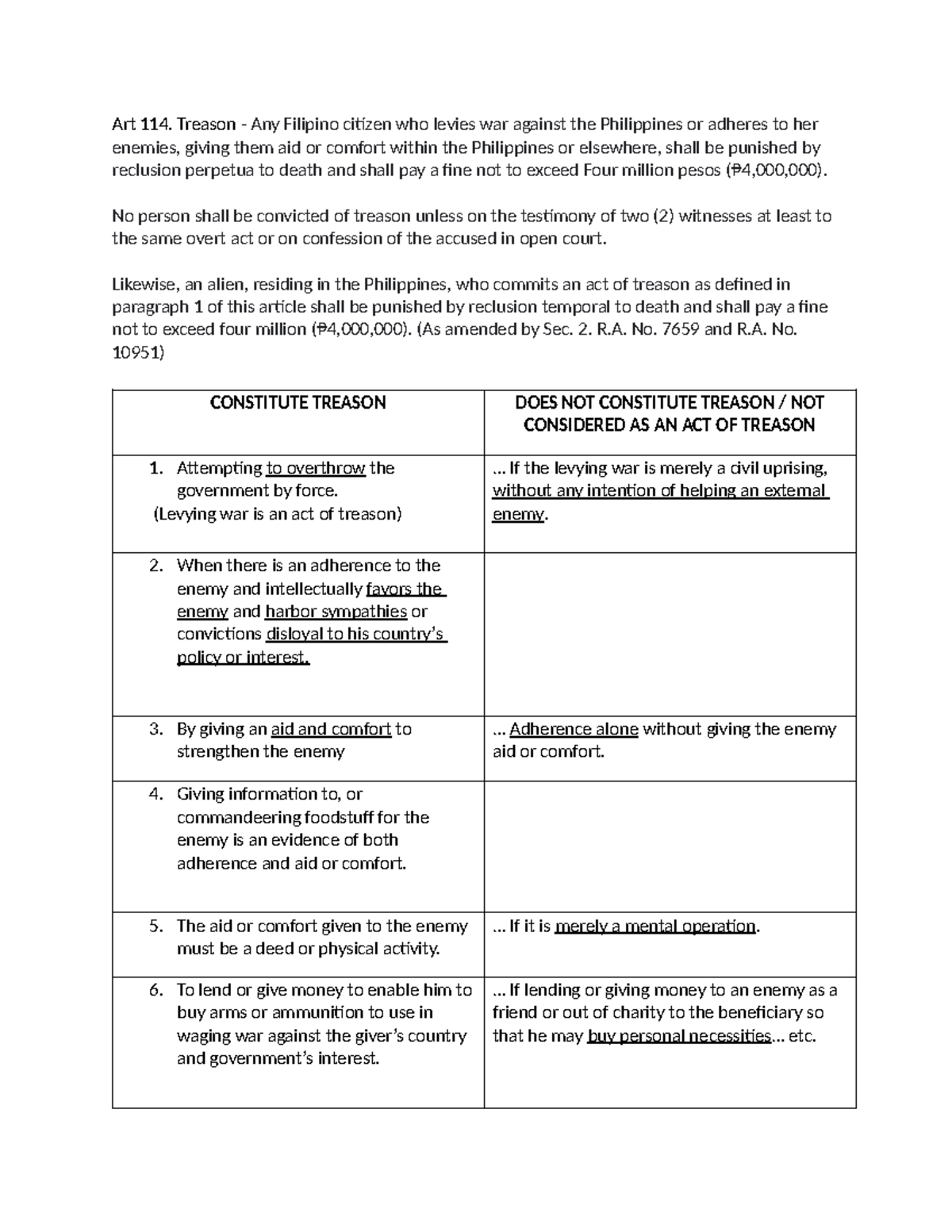 Art 114. Treason - Any Filipino citizen who levies war against the Philippines or adheres to her enemies, giving them aid or comfort within the Philippines or elsewhere, shall be punished by reclusion perpetua to death and shall pay a fine not to exceed Four million pesos (₱4,000,000).

No person shall be convicted of treason unless on the testimony of two (2) witnesses at least to the same overt act or on confession of the accused in open court.

Likewise, an alien, residing in the Philippines, who commits an act of treason as defined in paragraph 1 of this article shall be punished by reclusion temporal to death and shall pay a fine not to exceed four million (₱4,000,000). (As amended by Sec. 2. R.A. No. 7659 and R.A. No. 10951)

| CONSTITUTE TREASON | DOES NOT CONSTITUTE TREASON / NOT CONSIDERED AS AN ACT OF TREASON |
|---|---|
| 1. Attempting to overthrow the government by force. (Levying war is an act of treason) | ... If the levying war is merely a civil uprising, without any intention of helping an external enemy. |
| 2. When there is an adherence to the enemy and intellectually favors the enemy and harbor sympathies or convictions disloyal to his country's policy or interest. | |
| 3. By giving an aid and comfort to strengthen the enemy | ... Adherence alone without giving the enemy aid or comfort. |
| 4. Giving information to, or commandeering foodstuff for the enemy is an evidence of both adherence and aid or comfort. | |
| 5. The aid or comfort given to the enemy must be a deed or physical activity. | ... If it is merely a mental operation. |
| 6. To lend or give money to enable him to buy arms or ammunition to use in waging war against the giver's country and government's interest. | ... If lending or giving money to an enemy as a friend or out of charity to the beneficiary so that he may buy personal necessities... etc. |